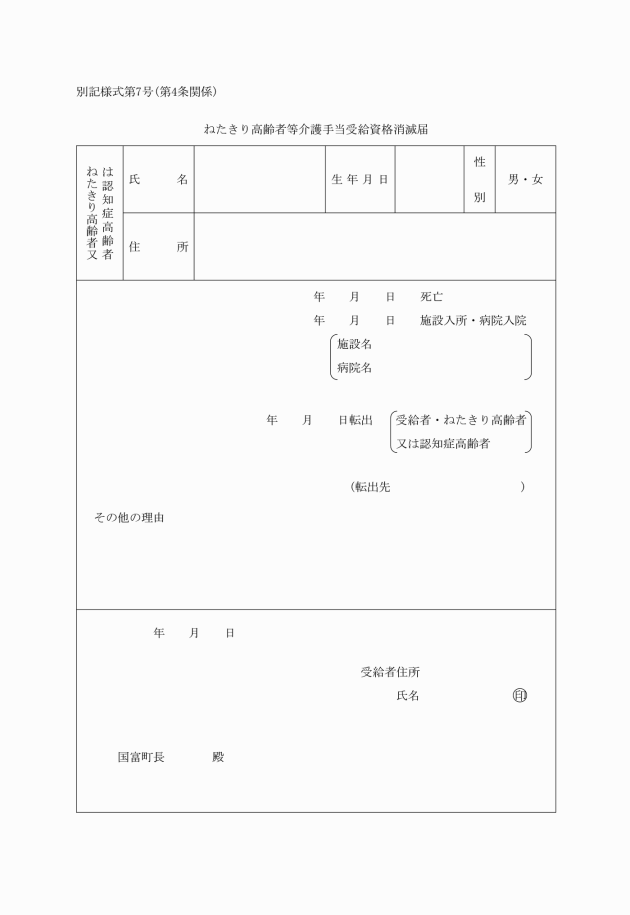 別記様式第7号(第4条関係)

ねたきり高齢者等介護手当受給資格消滅届

| ねたきり高齢者又は認知症高齢者 | 氏　名 | | 生年月日 | | 性別 | 男・女 |
|---|---|---|---|---|---|---|
| | 住　所 | | | | | |

年　月　日　死亡
年　月　日　施設入所・病院入院
施設名
病院名

年　月　日転出　受給者・ねたきり高齢者又は認知症高齢者

(転出先　　　　)

その他の理由

年　月　日

受給者住所
氏名　　　　㊞

国富町長　　殿